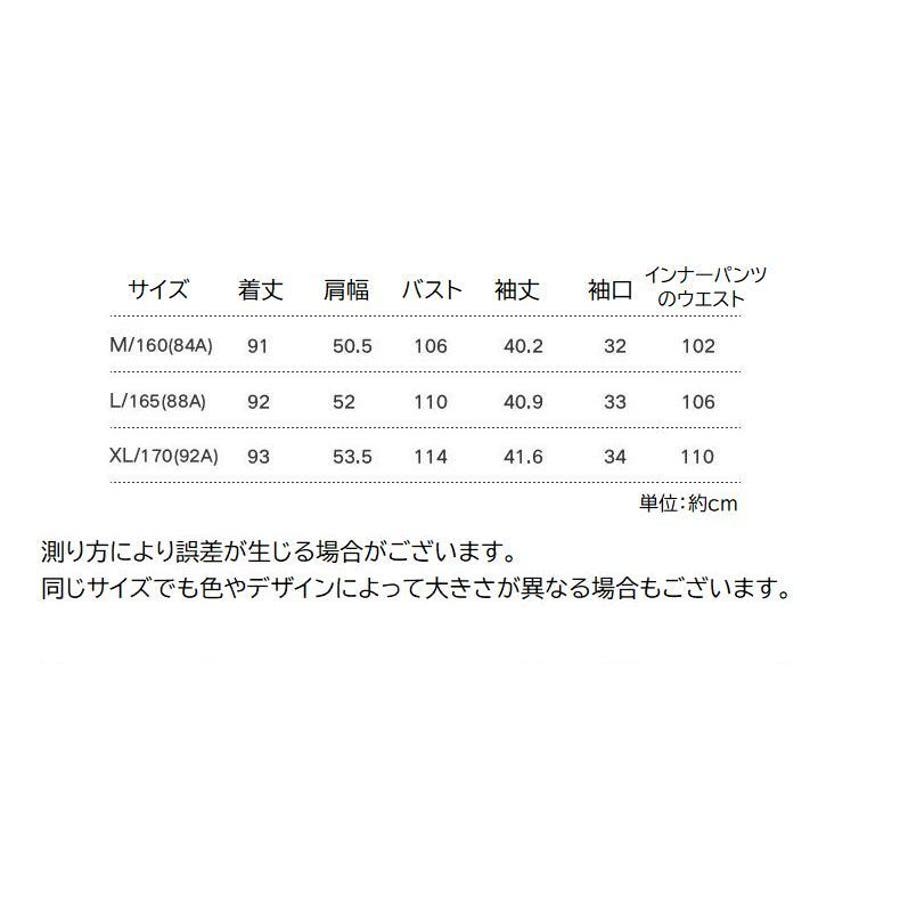 | サイズ | 着丈 | 肩幅 | バスト | 袖丈 | 袖口 | インナーパンツのウエスト |
|---|---|---|---|---|---|---|
| M/160(84A) | 91 | 50.5 | 106 | 40.2 | 32 | 102 |
| L/165(88A) | 92 | 52 | 110 | 40.9 | 33 | 106 |
| XL/170(92A) | 93 | 53.5 | 114 | 41.6 | 34 | 110 |

単位:約cm

測り方により誤差が生じる場合がございます。
同じサイズでも色やデザインによって大きさが異なる場合もございます。